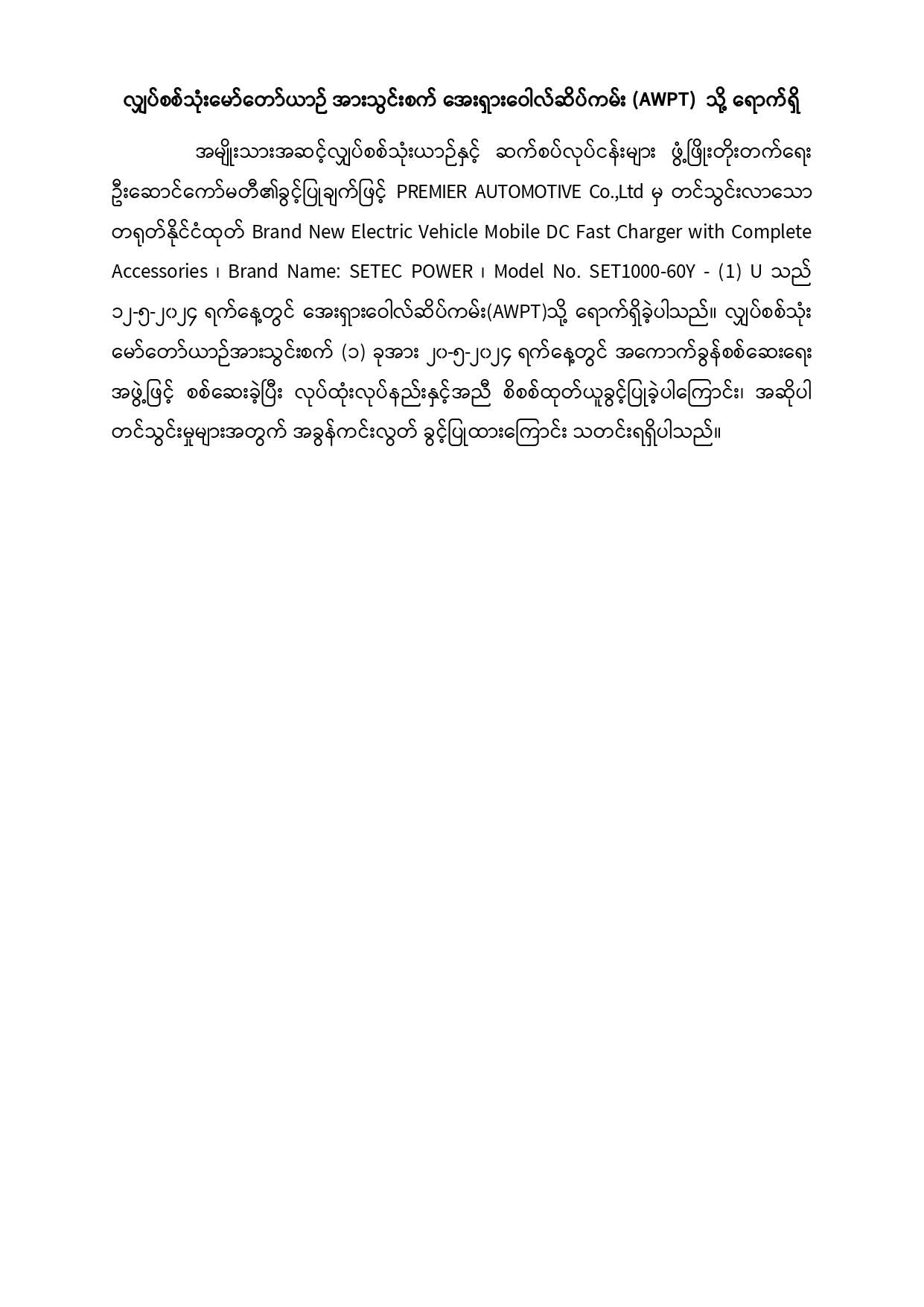 လျှပ်စစ်သုံးမော်တော်ယာဉ် အားသွင်းစက် အေးရှားဝေါလ်ဆိပ်ကမ်း (AWPT) သို့ ရောက်ရှိ

အမျိုးသားအဆင့်လျှပ်စစ်သုံးယာဉ်နှင့် ဆက်စပ်လုပ်ငန်းများ ဖွံ့ဖြိုးတိုးတက်ရေး ဦးဆောင်ကော်မတီ၏ခွင့်ပြုချက်ဖြင့် PREMIER AUTOMOTIVE Co.,Ltd မှ တင်သွင်းလာသော တရုတ်နိုင်ငံထုတ် Brand New Electric Vehicle Mobile DC Fast Charger with Complete Accessories ၊ Brand Name: SETEC POWER ၊ Model No. SET1000-60Y - (1) U သည် ၁၂-၅-၂၀၂၄ ရက်နေ့တွင် အေးရှားဝေါလ်ဆိပ်ကမ်း(AWPT)သို့ ရောက်ရှိခဲ့ပါသည်။ လျှပ်စစ်သုံး မော်တော်ယာဉ်အားသွင်းစက် (၁) ခုအား ၂၀-၅-၂၀၂၄ ရက်နေ့တွင် အကောက်ခွန်စစ်ဆေးရေး အဖွဲ့ဖြင့် စစ်ဆေးခဲ့ပြီး လုပ်ထုံးလုပ်နည်းနှင့်အညီ စိစစ်ထုတ်ယူခွင့်ပြုခဲ့ပါကြောင်း၊ အဆိုပါ တင်သွင်းမှုများအတွက် အခွန်ကင်းလွတ် ခွင့်ပြုထားကြောင်း သတင်းရရှိပါသည်။